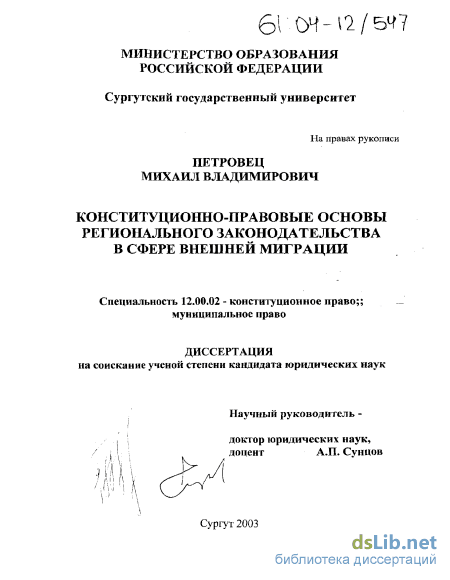 61:04-12/547

МИНИСТЕРСТВО ОБРАЗОВАНИЯ РОССИЙСКОЙ ФЕДЕРАЦИИ

Сургутский государственный университет

На правах рукописи

ПЕТРОВЕЦ
МИХАИЛ ВЛАДИМИРОВИЧ

КОНСТИТУЦИОННО-ПРАВОВЫЕ ОСНОВЫ РЕГИОНАЛЬНОГО ЗАКОНОДАТЕЛЬСТВА В СФЕРЕ ВНЕШНЕЙ МИГРАЦИИ

Специальность 12.00.02 - конституционное право;; муниципальное право

ДИССЕРТАЦИЯ
на соискание ученой степени кандидата юридических наук

Научный руководитель -

доктор юридических наук, доцент А.П. Сунцов

Сургут 2003

dsLib.net
библиотека диссертаций